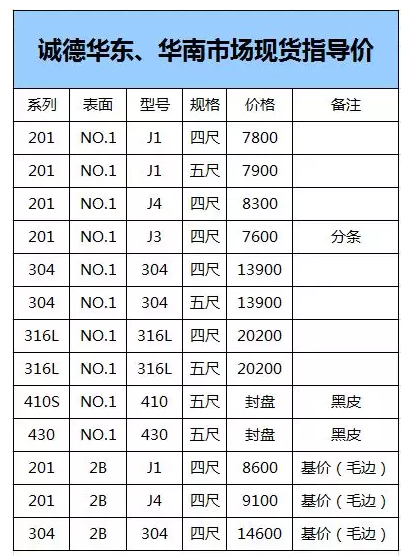 诚德华东、华南市场现货指导价

| 系列 | 表面 | 型号 | 规格 | 价格 | 备注 |
|---|---|---|---|---|---|
| 201 | NO.1 | J1 | 四尺 | 7800 | |
| 201 | NO.1 | J1 | 五尺 | 7900 | |
| 201 | NO.1 | J4 | 四尺 | 8300 | |
| 201 | NO.1 | J3 | 四尺 | 7600 | 分条 |
| 304 | NO.1 | 304 | 四尺 | 13900 | |
| 304 | NO.1 | 304 | 五尺 | 13900 | |
| 316L | NO.1 | 316L | 四尺 | 20200 | |
| 316L | NO.1 | 316L | 五尺 | 20200 | |
| 410S | NO.1 | 410 | 五尺 | 封盘 | 黑皮 |
| 430 | NO.1 | 430 | 五尺 | 封盘 | 黑皮 |
| 201 | 2B | J1 | 四尺 | 8600 | 基价（毛边） |
| 201 | 2B | J4 | 四尺 | 9100 | 基价（毛边） |
| 304 | 2B | 304 | 四尺 | 14600 | 基价（毛边） |